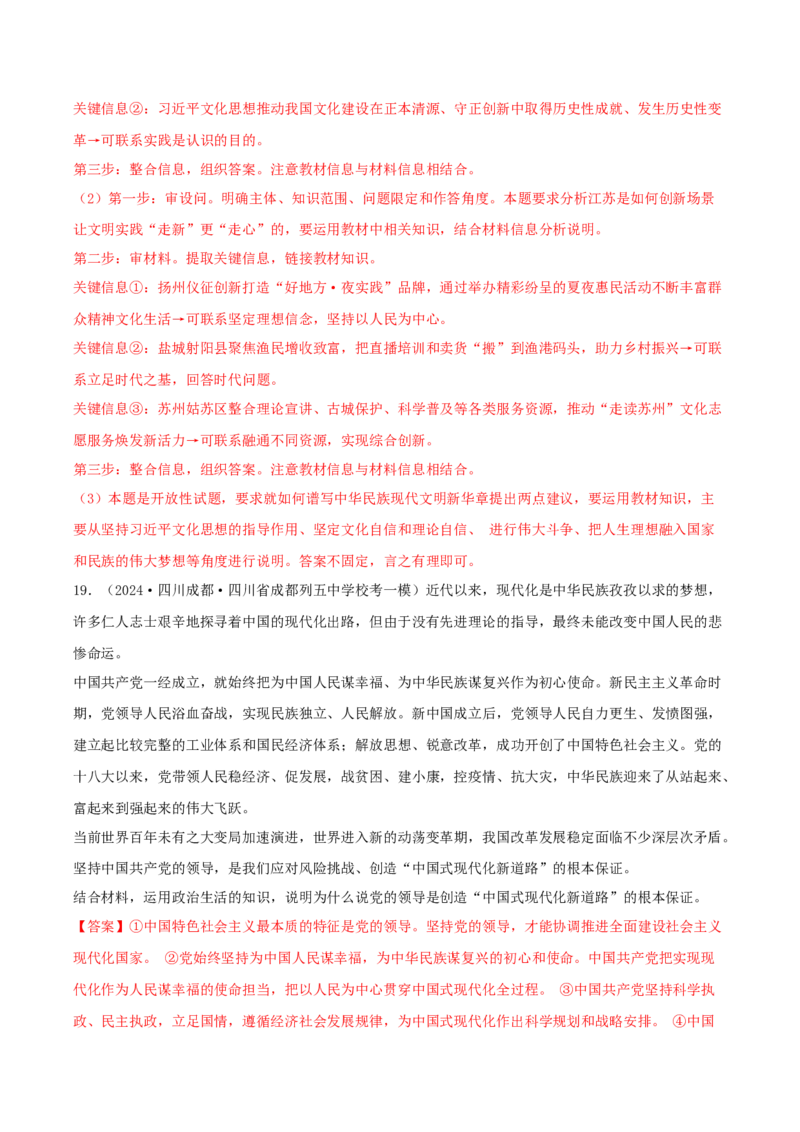 关键信息②：习近平文化思想推动我国文化建设在正本清源、守正创新中取得历史性成就、发生历史性变革→可联系实践是认识的目的。

第三步：整合信息，组织答案。注意教材信息与材料信息相结合。

（2）第一步：审设问。明确主体、知识范围、问题限定和作答角度。本题要求分析江苏是如何创新场景让文明实践“走新”更“走心”的，要运用教材中相关知识，结合材料信息分析说明。

第二步：审材料。提取关键信息，链接教材知识。

关键信息①：扬州仪征创新打造“好地方·夜实践”品牌，通过举办精彩纷呈的夏夜惠民活动不断丰富群众精神文化生活→可联系坚定理想信念，坚持以人民为中心。

关键信息②：盐城射阳县聚焦渔民增收致富，把直播培训和卖货“搬”到渔港码头，助力乡村振兴→可联系立足时代之基，回答时代问题。

关键信息③：苏州姑苏区整合理论宣讲、古城保护、科学普及等各类服务资源，推动“走读苏州”文化志愿服务焕发新活力→可联系融通不同资源，实现综合创新。

第三步：整合信息，组织答案。注意教材信息与材料信息相结合。

（3）本题是开放性试题，要求就如何谱写中华民族现代文明新华章提出两点建议，要运用教材知识，主要从坚持习近平文化思想的指导作用、坚定文化自信和理论自信、 进行伟大斗争、把人生理想融入国家和民族的伟大梦想等角度进行说明。答案不固定，言之有理即可。

19．（2024·四川成都·四川省成都列五中学校考一模）近代以来，现代化是中华民族孜孜以求的梦想，许多仁人志士艰辛地探寻着中国的现代化出路，但由于没有先进理论的指导，最终未能改变中国人民的悲惨命运。

中国共产党一经成立，就始终把为中国人民谋幸福、为中华民族谋复兴作为初心使命。新民主主义革命时期，党领导人民浴血奋战，实现民族独立、人民解放。新中国成立后，党领导人民自力更生、发愤图强，建立起比较完整的工业体系和国民经济体系；解放思想、锐意改革，成功开创了中国特色社会主义。党的十八大以来，党带领人民稳经济、促发展，战贫困、建小康，控疫情、抗大灾，中华民族迎来了从站起来、富起来到强起来的伟大飞跃。

当前世界百年未有之大变局加速演进，世界进入新的动荡变革期，我国改革发展稳定面临不少深层次矛盾。坚持中国共产党的领导，是我们应对风险挑战、创造“中国式现代化新道路”的根本保证。

结合材料，运用政治生活的知识，说明为什么说党的领导是创造“中国式现代化新道路”的根本保证。

【答案】①中国特色社会主义最本质的特征是党的领导。坚持党的领导，才能协调推进全面建设社会主义现代化国家。 ②党始终坚持为中国人民谋幸福，为中华民族谋复兴的初心和使命。中国共产党把实现现代化作为人民谋幸福的使命担当，把以人民为中心贯穿中国式现代化全过程。 ③中国共产党坚持科学执政、民主执政，立足国情，遵循经济社会发展规律，为中国式现代化作出科学规划和战略安排。 ④中国